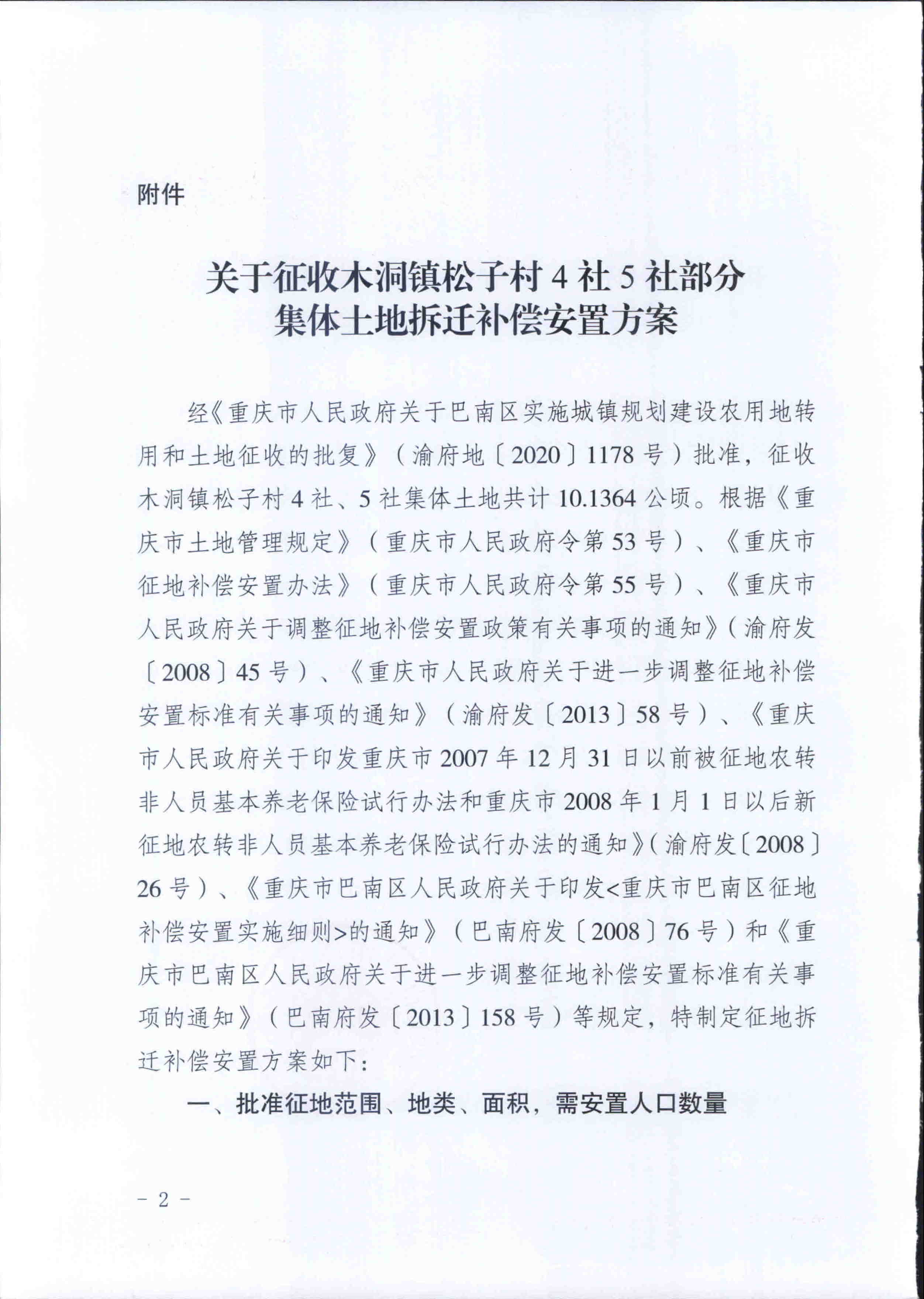 附件

关于征收木洞镇松子村 4 社 5 社部分集体土地拆迁补偿安置方案

经《重庆市人民政府关于巴南区实施城镇规划建设农用地转用和土地征收的批复》（渝府地〔2020〕1178 号）批准，征收木洞镇松子村 4 社、5 社集体土地共计 10.1364 公顷。根据《重庆市土地管理规定》（重庆市人民政府令第 53 号）、《重庆市征地补偿安置办法》（重庆市人民政府令第 55 号）、《重庆市人民政府关于调整征地补偿安置政策有关事项的通知》（渝府发〔2008〕45 号）、《重庆市人民政府关于进一步调整征地补偿安置标准有关事项的通知》（渝府发〔2013〕58 号）、《重庆市人民政府关于印发重庆市 2007 年 12 月 31 日以前被征地农转非人员基本养老保险试行办法和重庆市 2008 年 1 月 1 日以后新征地农转非人员基本养老保险试行办法的通知》（渝府发〔2008〕26 号）、《重庆市巴南区人民政府关于印发<重庆市巴南区征地补偿安置实施细则>的通知》（巴南府发〔2008〕76 号）和《重庆市巴南区人民政府关于进一步调整征地补偿安置标准有关事项的通知》（巴南府发〔2013〕158 号）等规定，特制定征地拆迁补偿安置方案如下：

一、批准征地范围、地类、面积，需安置人口数量

－ 2 －